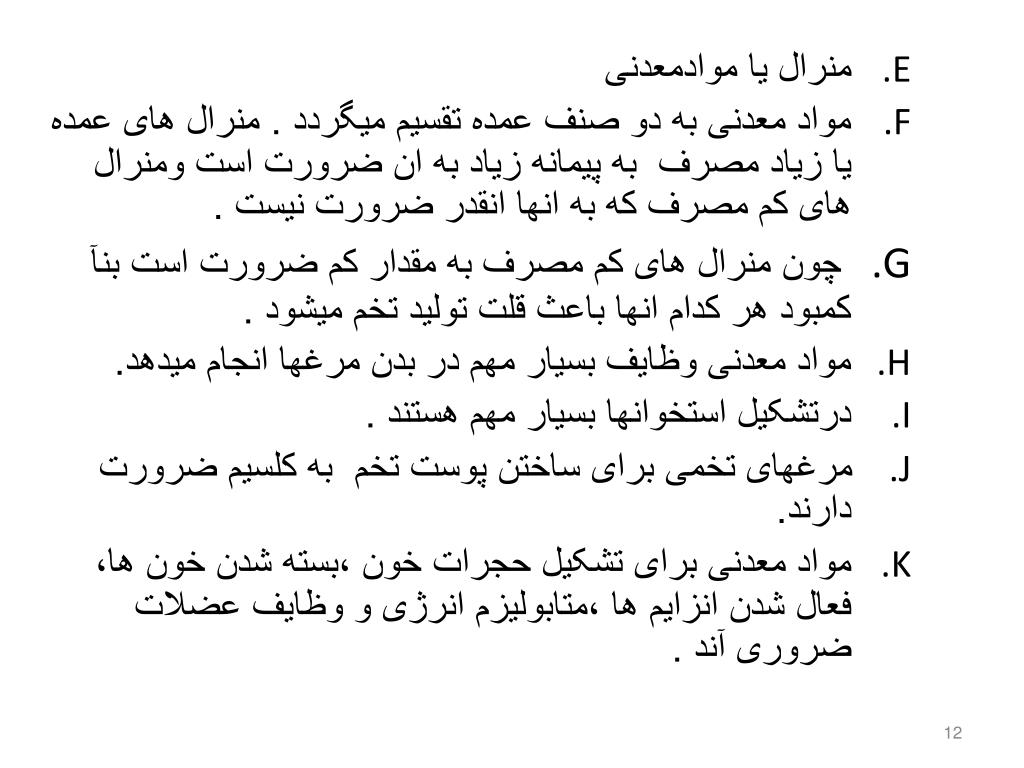 E. منرال یا موادمعدنی

F. مواد معدنی به دو صنف عمده تقسیم میگردد . منرال های عمده یا زیاد مصرف به پیمانه زیاد به ان ضرورت است ومنرال های کم مصرف که به انها انقدر ضرورت نیست .

G. چون منرال های کم مصرف به مقدار کم ضرورت است بنآ کمبود هر کدام انها باعث قلت تولید تخم میشود .

H. مواد معدنی وظایف بسیار مهم در بدن مرغها انجام میدهد.

I. درتشکیل استخوانها بسیار مهم هستند .

J. مرغهای تخمی برای ساختن پوست تخم به کلسیم ضرورت دارند.

K. مواد معدنی برای تشکیل حجرات خون ،بسته شدن خون ها، فعال شدن انزایم ها ،متابولیزم انرژی و وظایف عضلات ضروری آند .

12